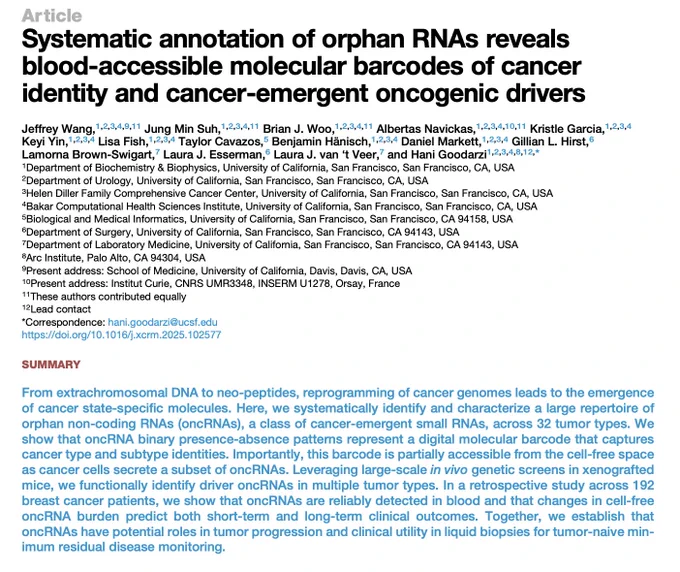 Article

Systematic annotation of orphan RNAs reveals blood-accessible molecular barcodes of cancer identity and cancer-emergent oncogenic drivers

Jeffrey Wang,$^{1,2,3,4,9,11}$ Jung Min Suh,$^{1,2,3,4,11}$ Brian J. Woo,$^{1,2,3,4,11}$ Albertas Navickas,$^{1,2,3,4,10,11}$ Kristle Garcia,$^{1,2,3,4}$ Keyi Yin,$^{1,2,3,4}$ Lisa Fish,$^{1,2,3,4}$ Taylor Cavazos,$^{5}$ Benjamin Hänisch,$^{1,2,3,4}$ Daniel Markett,$^{1,2,3,4}$ Gillian L. Hirst,$^{6}$ Lamorna Brown-Swigart,$^{7}$ Laura J. Esserman,$^{6}$ Laura J. van 't Veer,$^{7}$ and Hani Goodarzi$^{1,2,3,4,8,12,*}$
$^{1}$Department of Biochemistry & Biophysics, University of California, San Francisco, San Francisco, CA, USA
$^{2}$Department of Urology, University of California, San Francisco, San Francisco, CA, USA
$^{3}$Helen Diller Family Comprehensive Cancer Center, University of California, San Francisco, San Francisco, CA, USA
$^{4}$Bakar Computational Health Sciences Institute, University of California, San Francisco, San Francisco, CA, USA
$^{5}$Biological and Medical Informatics, University of California, San Francisco, San Francisco, CA 94158, USA
$^{6}$Department of Surgery, University of California, San Francisco, San Francisco, CA 94143, USA
$^{7}$Department of Laboratory Medicine, University of California, San Francisco, San Francisco, CA 94143, USA
$^{8}$Arc Institute, Palo Alto, CA 94304, USA
$^{9}$Present address: School of Medicine, University of California, Davis, Davis, CA, USA
$^{10}$Present address: Institut Curie, CNRS UMR3348, INSERM U1278, Orsay, France
$^{11}$These authors contributed equally
$^{12}$Lead contact
*Correspondence: hani.goodarzi@ucsf.edu
https://doi.org/10.1016/j.xcrm.2025.102577

SUMMARY

From extrachromosomal DNA to neo-peptides, reprogramming of cancer genomes leads to the emergence of cancer state-specific molecules. Here, we systematically identify and characterize a large repertoire of orphan non-coding RNAs (oncRNAs), a class of cancer-emergent small RNAs, across 32 tumor types. We show that oncRNA binary presence-absence patterns represent a digital molecular barcode that captures cancer type and subtype identities. Importantly, this barcode is partially accessible from the cell-free space as cancer cells secrete a subset of oncRNAs. Leveraging large-scale in vivo genetic screens in xenografted mice, we functionally identify driver oncRNAs in multiple tumor types. In a retrospective study across 192 breast cancer patients, we show that oncRNAs are reliably detected in blood and that changes in cell-free oncRNA burden predict both short-term and long-term clinical outcomes. Together, we establish that oncRNAs have potential roles in tumor progression and clinical utility in liquid biopsies for tumor-naive minimum residual disease monitoring.